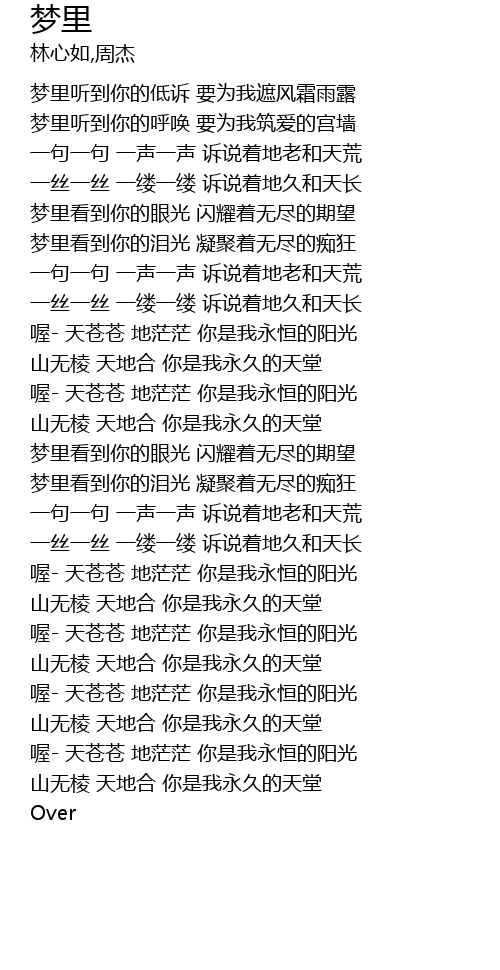 梦里
林心如,周杰

梦里听到你的低诉 要为我遮风霜雨露
梦里听到你的呼唤 要为我筑爱的宫墙
一句一句 一声一声 诉说着地老和天荒
一丝一丝 一缕一缕 诉说着地久和天长
梦里看到你的眼光 闪耀着无尽的期望
梦里看到你的泪光 凝聚着无尽的痴狂
一句一句 一声一声 诉说着地老和天荒
一丝一丝 一缕一缕 诉说着地久和天长
喔- 天苍苍 地茫茫 你是我永恒的阳光
山无棱 天地合 你是我永久的天堂
喔- 天苍苍 地茫茫 你是我永恒的阳光
山无棱 天地合 你是我永久的天堂
梦里看到你的眼光 闪耀着无尽的期望
梦里看到你的泪光 凝聚着无尽的痴狂
一句一句 一声一声 诉说着地老和天荒
一丝一丝 一缕一缕 诉说着地久和天长
喔- 天苍苍 地茫茫 你是我永恒的阳光
山无棱 天地合 你是我永久的天堂
喔- 天苍苍 地茫茫 你是我永恒的阳光
山无棱 天地合 你是我永久的天堂
喔- 天苍苍 地茫茫 你是我永恒的阳光
山无棱 天地合 你是我永久的天堂
喔- 天苍苍 地茫茫 你是我永恒的阳光
山无棱 天地合 你是我永久的天堂
Over